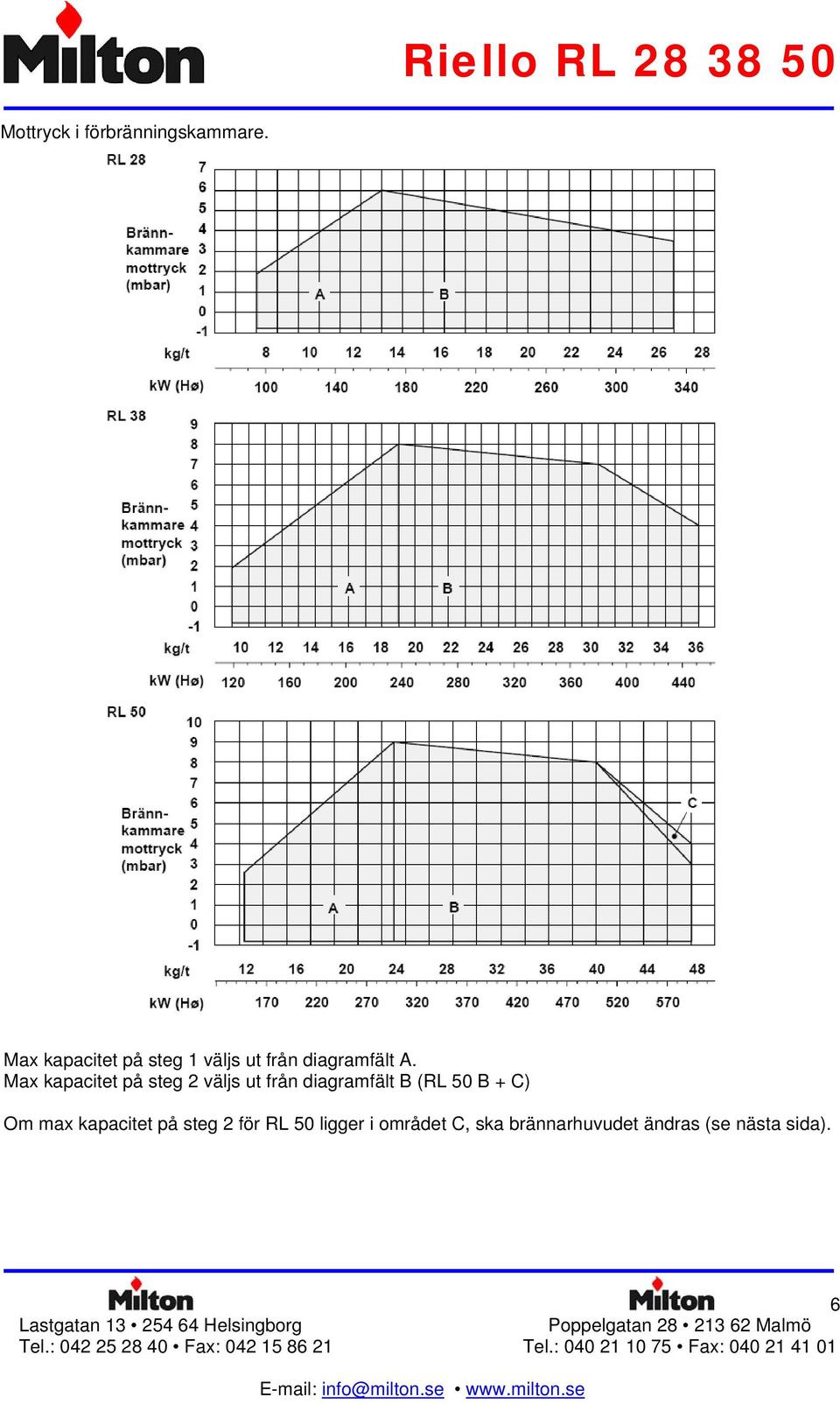 Milton

Riello RL 28 38 50

Mottryck i förbränningskammare.

RL 28

Bränn-kammare mottryck (mbar)

7 6 5 4 3 2 1 0 -1

A B

kg/t 8 10 12 14 16 18 20 22 24 26 28

kW (Hø) 100 140 180 220 260 300 340

RL 38

Bränn-kammare mottryck (mbar)

9 8 7 6 5 4 3 2 1 0 -1

A B

kg/t 10 12 14 16 18 20 22 24 26 28 30 32 34 36

kW (Hø) 120 160 200 240 280 320 360 400 440

RL 50

Bränn-kammare mottryck (mbar)

10 9 8 7 6 5 4 3 2 1 0 -1

A B C

kg/t 12 16 20 24 28 32 36 40 44 48

kW (Hø) 170 220 270 320 370 420 470 520 570

Max kapacitet på steg 1 väljs ut från diagramfält A.
Max kapacitet på steg 2 väljs ut från diagramfält B (RL 50 B + C)

Om max kapacitet på steg 2 för RL 50 ligger i området C, ska brännarhuvudet ändras (se nästa sida).

Milton
Lastgatan 13 • 254 64 Helsingborg
Tel.: 042 25 28 40 • Fax: 042 15 86 21

Milton
Poppelgatan 28 • 213 62 Malmö
Tel.: 040 21 10 75 • Fax: 040 21 41 01

6

E-mail: info@milton.se • www.milton.se